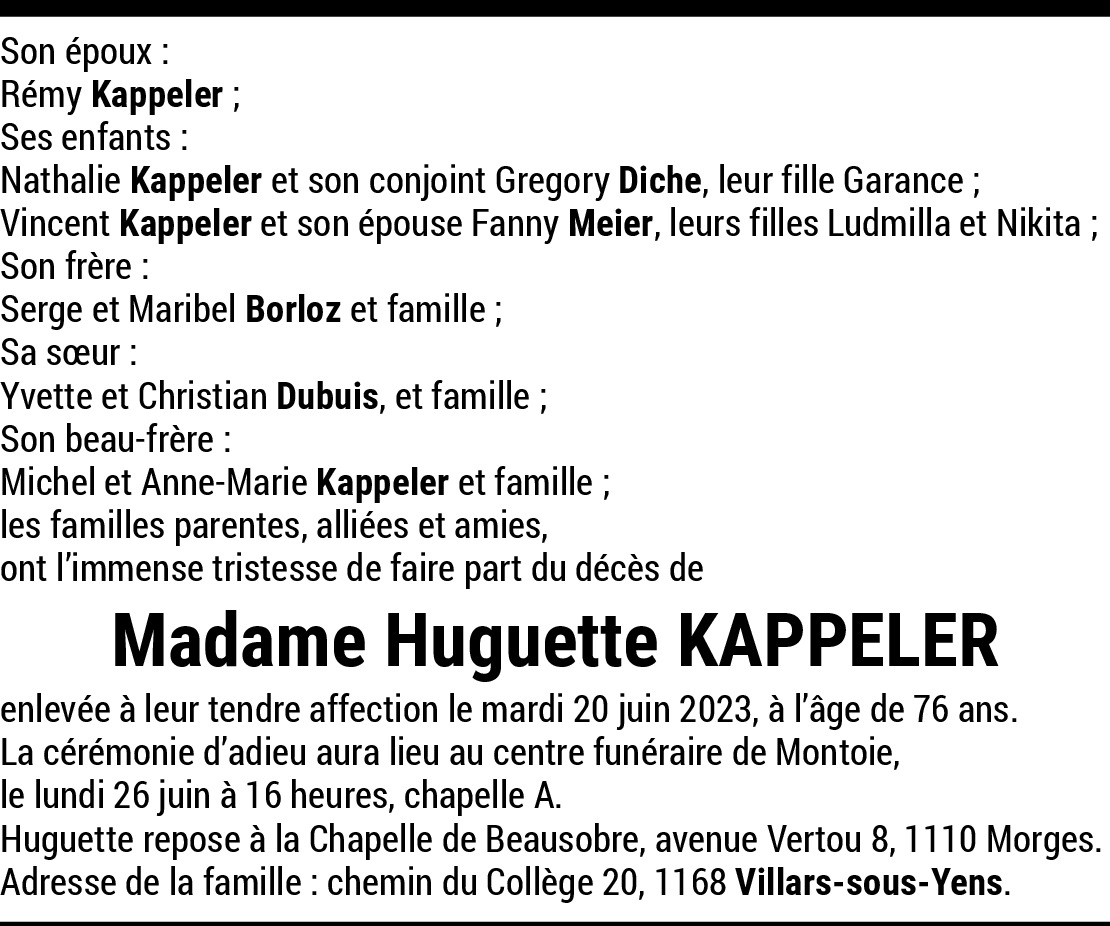 Son époux :
Rémy Kappeler ;
Ses enfants :
Nathalie Kappeler et son conjoint Gregory Diche, leur fille Garance ;
Vincent Kappeler et son épouse Fanny Meier, leurs filles Ludmilla et Nikita ;
Son frère :
Serge et Maribel Borloz et famille ;
Sa sœur :
Yvette et Christian Dubuis, et famille ;
Son beau-frère :
Michel et Anne-Marie Kappeler et famille ;
les familles parentes, alliées et amies,
ont l'immense tristesse de faire part du décès de

Madame Huguette KAPPELER

enlevée à leur tendre affection le mardi 20 juin 2023, à l'âge de 76 ans.
La cérémonie d'adieu aura lieu au centre funéraire de Montoie,
le lundi 26 juin à 16 heures, chapelle A.
Huguette repose à la Chapelle de Beausobre, avenue Vertou 8, 1110 Morges.
Adresse de la famille : chemin du Collège 20, 1168 Villars-sous-Yens.